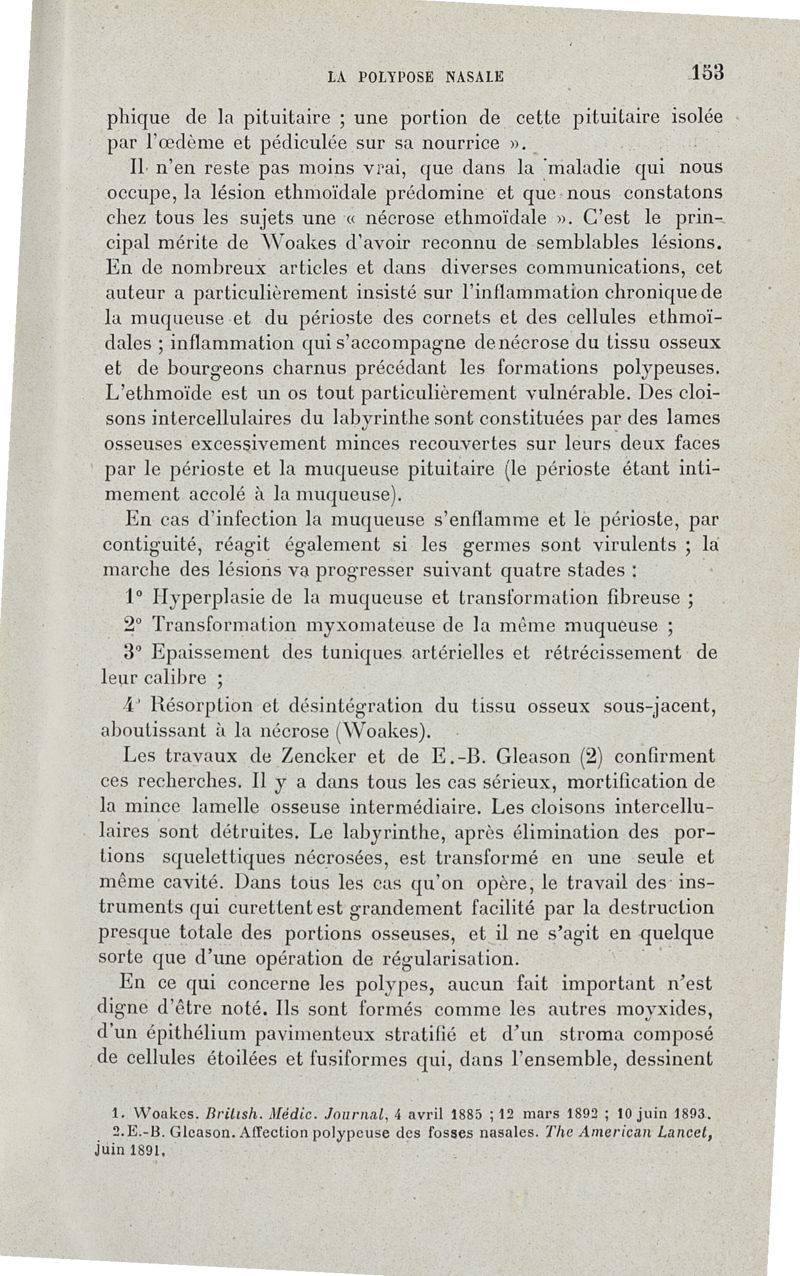 LA POLYPOSE NASALE 153

phique de la pituitaire ; une portion de cette pituitaire isolée par l'œdème et pédiculée sur sa nourrice ».

Il n'en reste pas moins vrai, que dans la maladie qui nous occupe, la lésion ethmoïdale prédomine et que nous constatons chez tous les sujets une « nécrose ethmoïdale ». C'est le principal mérite de Woakes d'avoir reconnu de semblables lésions. En de nombreux articles et dans diverses communications, cet auteur a particulièrement insisté sur l'inflammation chronique de la muqueuse et du périoste des cornets et des cellules ethmoïdales ; inflammation qui s'accompagne de nécrose du tissu osseux et de bourgeons charnus précédant les formations polypeuses. L'ethmoïde est un os tout particulièrement vulnérable. Des cloisons intercellulaires du labyrinthe sont constituées par des lames osseuses excessivement minces recouvertes sur leurs deux faces par le périoste et la muqueuse pituitaire (le périoste étant intimement accolé à la muqueuse).

En cas d'infection la muqueuse s'enflamme et le périoste, par contiguité, réagit également si les germes sont virulents ; la marche des lésions va progresser suivant quatre stades :

1° Hyperplasie de la muqueuse et transformation fibreuse ;

2° Transformation myxomateuse de la même muqueuse ;

3° Epaissement des tuniques artérielles et rétrécissement de leur calibre ;

4° Résorption et désintégration du tissu osseux sous-jacent, aboutissant à la nécrose (Woakes).

Les travaux de Zencker et de E.-B. Gleason (2) confirment ces recherches. Il y a dans tous les cas sérieux, mortification de la mince lamelle osseuse intermédiaire. Les cloisons intercellulaires sont détruites. Le labyrinthe, après élimination des portions squelettiques nécrosées, est transformé en une seule et même cavité. Dans tous les cas qu'on opère, le travail des instruments qui curettent est grandement facilité par la destruction presque totale des portions osseuses, et il ne s'agit en quelque sorte que d'une opération de régularisation.

En ce qui concerne les polypes, aucun fait important n'est digne d'être noté. Ils sont formés comme les autres moyxides, d'un épithélium pavimenteux stratifié et d'un stroma composé de cellules étoilées et fusiformes qui, dans l'ensemble, dessinent

1. Woakes. British. Médic. Journal, 4 avril 1885 ; 12 mars 1892 ; 10 juin 1893.
2. E.-B. Gleason. Affection polypeuse des fosses nasales. The American Lancet, juin 1891.